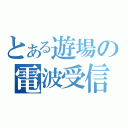 とある遊場の
電波受信